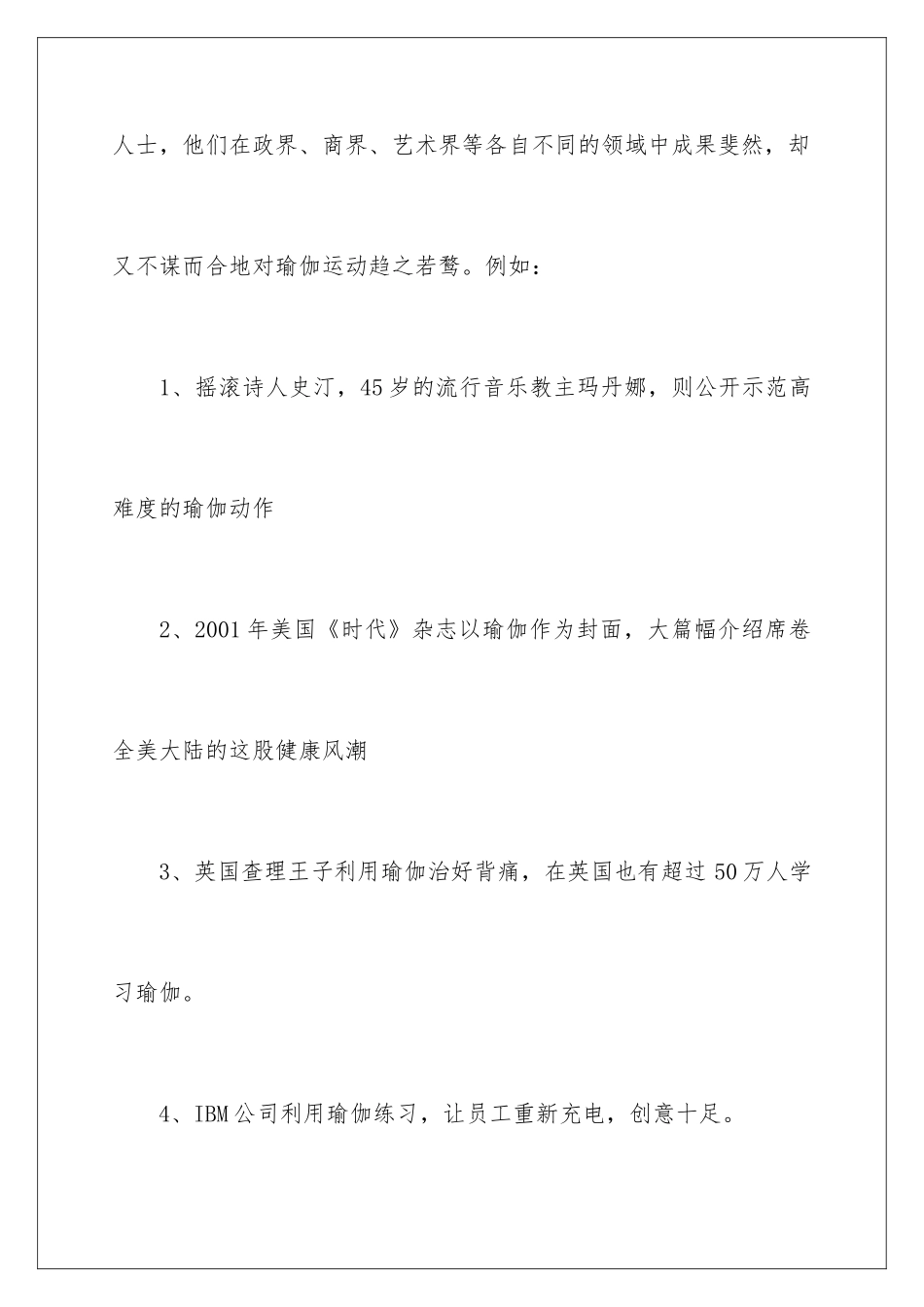 人士，他们在政界、商界、艺术界等各自不同的领域中成果斐然，却又不谋而合地对瑜伽运动趋之若鹜。例如：

1、摇滚诗人史汀，45岁的流行音乐教主玛丹娜，则公开示范高难度的瑜伽动作

2、2001年美国《时代》杂志以瑜伽作为封面，大篇幅介绍席卷全美大陆的这股健康风潮

3、英国查理王子利用瑜伽治好背痛，在英国也有超过50万人学习瑜伽。

4、IBM公司利用瑜伽练习，让员工重新充电，创意十足。